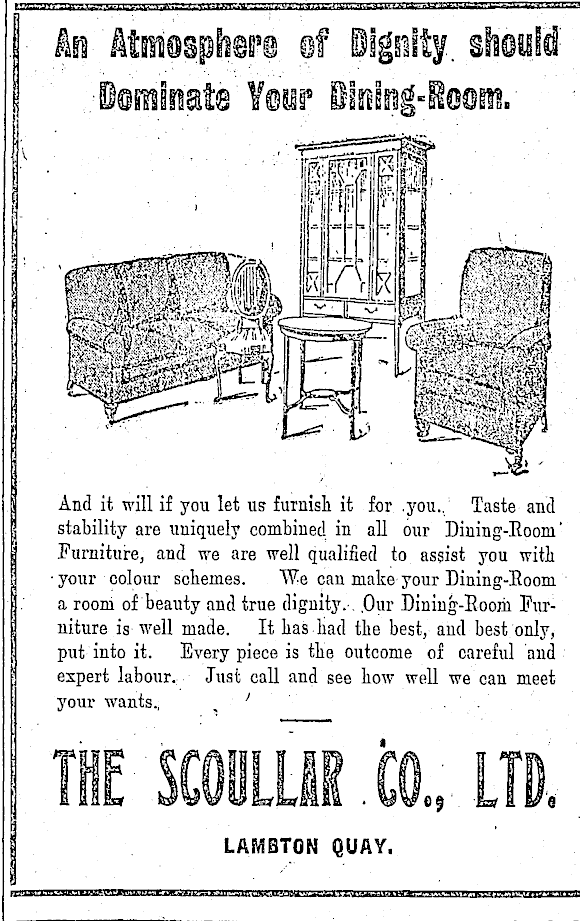 An Atmosphere of Dignity should Dominate Your Dining-Room.

And it will if you let us furnish it for you. Taste and stability are uniquely combined in all our Dining-Room Furniture, and we are well qualified to assist you with your colour schemes. We can make your Dining-Room a room of beauty and true dignity. Our Dining-Room Furniture is well made. It has had the best, and best only, put into it. Every piece is the outcome of careful and expert labour. Just call and see how well we can meet your wants.

THE SCOULLAR CO., LTD.

LAMBTON QUAY.